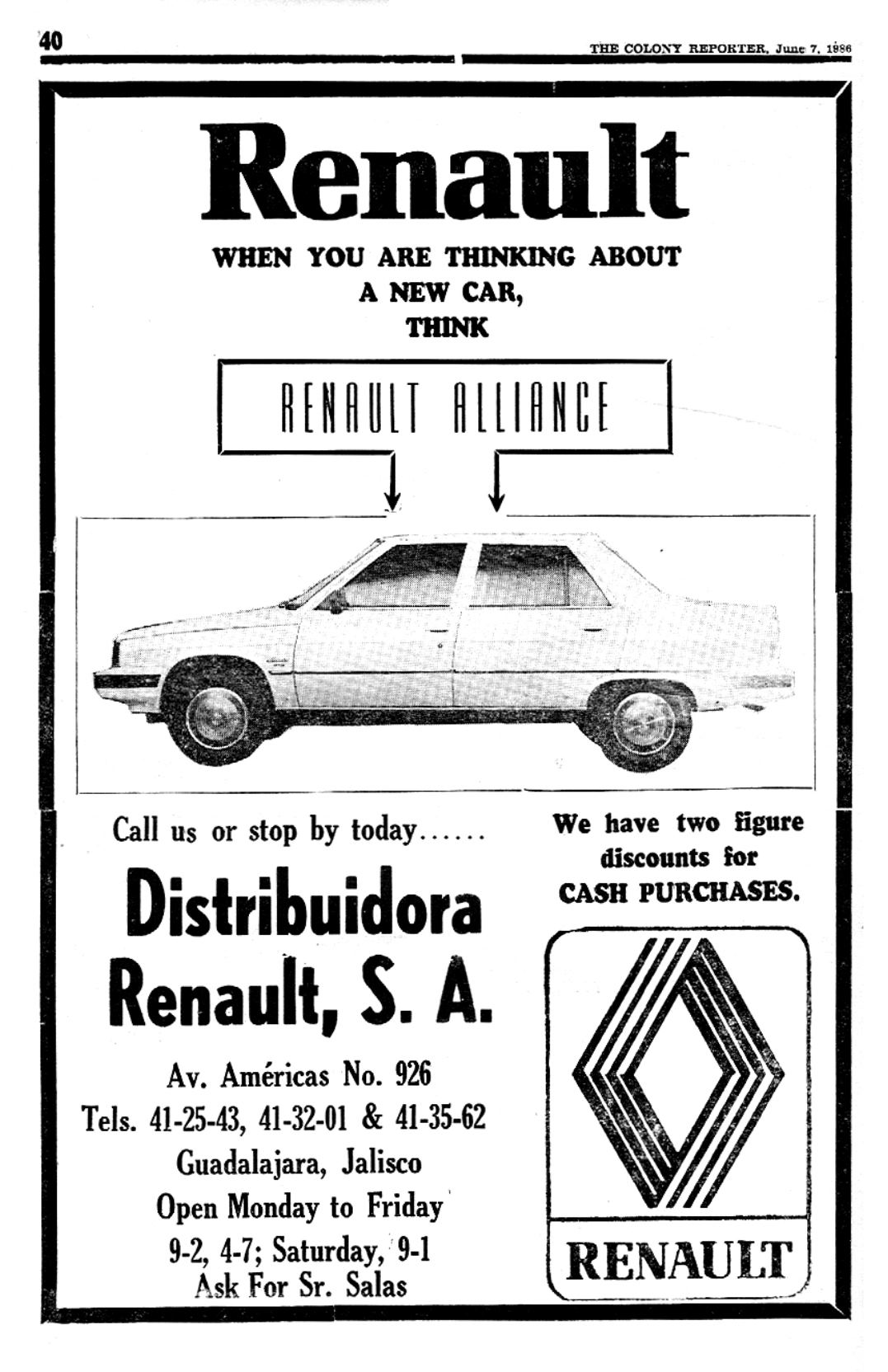 40

THE COLONY REPORTER, June 7, 1986

Renault

WHEN YOU ARE THINKING ABOUT A NEW CAR, THINK

RENAULT ALLIANCE

Call us or stop by today......

Distribuidora Renault, S. A.

Av. Américas No. 926
Tels. 41-25-43, 41-32-01 & 41-35-62
Guadalajara, Jalisco
Open Monday to Friday
9-2, 4-7; Saturday, 9-1
Ask For Sr. Salas

We have two figure discounts for CASH PURCHASES.

RENAULT